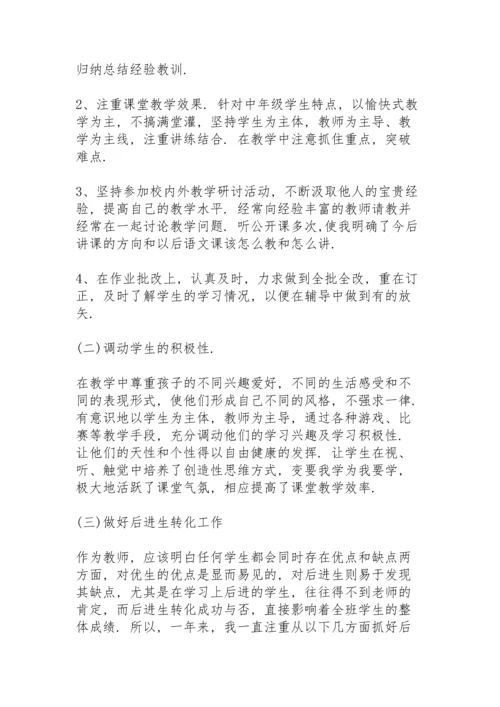 归纳总结经验教训.

2、注重课堂教学效果. 针对中年级学生特点，以愉快式教学为主，不搞满堂灌，坚持学生为主体，教师为主导、教学为主线，注重讲练结合. 在教学中注意抓住重点，突破难点.

3、坚持参加校内外教学研讨活动，不断汲取他人的宝贵经验，提高自己的教学水平. 经常向经验丰富的教师请教并经常在一起讨论教学问题. 听公开课多次,使我明确了今后讲课的方向和以后语文课该怎么教和怎么讲.

4、在作业批改上，认真及时，力求做到全批全改，重在订正，及时了解学生的学习情况，以便在辅导中做到有的放矢.

(二)调动学生的积极性.

在教学中尊重孩子的不同兴趣爱好，不同的生活感受和不同的表现形式，使他们形成自己不同的风格，不强求一律. 有意识地以学生为主体，教师为主导，通过各种游戏、比赛等教学手段，充分调动他们的学习兴趣及学习积极性. 让他们的天性和个性得以自由健康的发挥. 让学生在视、听、触觉中培养了创造性思维方式，变要我学为我要学，极大地活跃了课堂气氛，相应提高了课堂教学效率.

(三)做好后进生转化工作

作为教师，应该明白任何学生都会同时存在优点和缺点两方面，对优生的优点是显而易见的，对后进生则易于发现其缺点，尤其是在学习上后进的学生，往往得不到老师的肯定，而后进生转化成功与否，直接影响着全班学生的整体成绩. 所以，一年来，我一直注重从以下几方面抓好后